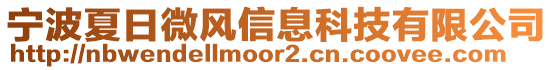 宁波夏日微风信息科技有限公司
http://nbwendellmoor2.cn.coovee.com